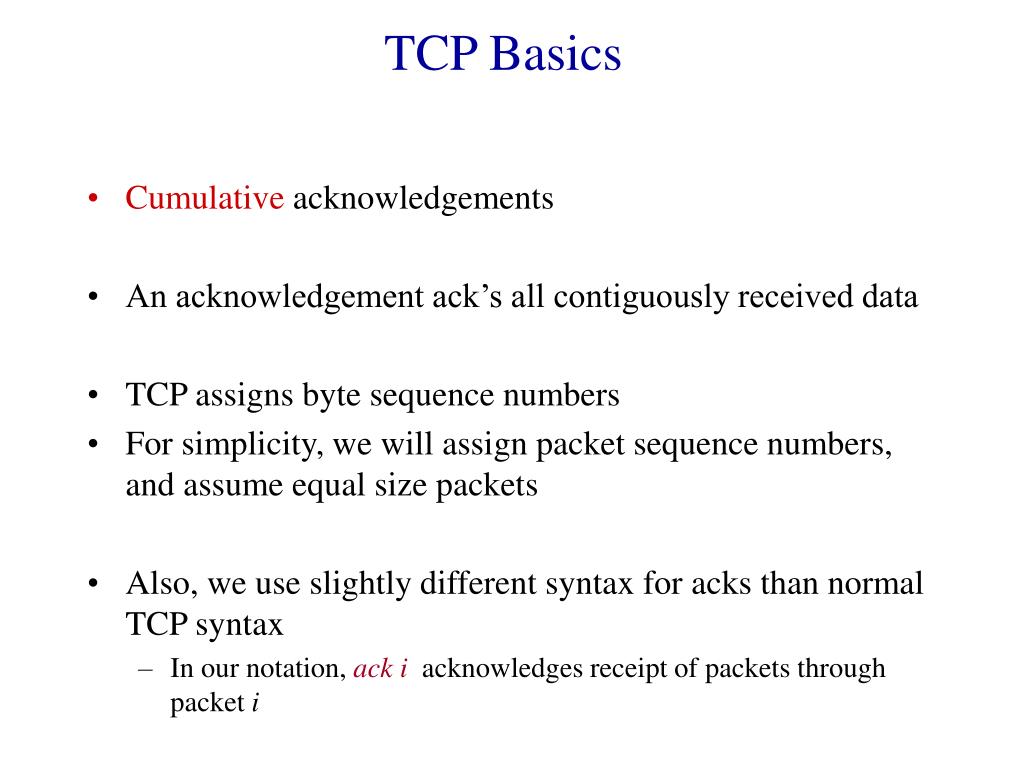 TCP Basics

• Cumulative acknowledgements

• An acknowledgement ack's all contiguously received data

• TCP assigns byte sequence numbers
• For simplicity, we will assign packet sequence numbers, and assume equal size packets

• Also, we use slightly different syntax for acks than normal TCP syntax
– In our notation, ack i acknowledges receipt of packets through packet i